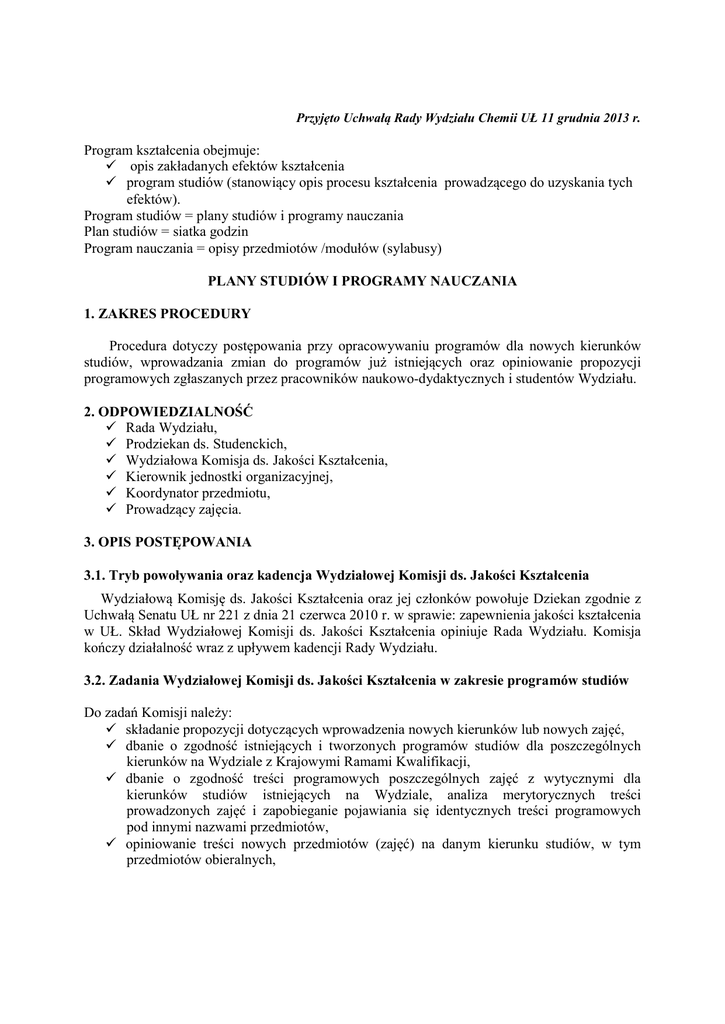 Przyjęto Uchwałą Rady Wydziału Chemii UŁ 11 grudnia 2013 r.

Program kształcenia obejmuje:
✓ opis zakładanych efektów kształcenia
✓ program studiów (stanowiący opis procesu kształcenia prowadzącego do uzyskania tych efektów).
Program studiów = plany studiów i programy nauczania
Plan studiów = siatka godzin
Program nauczania = opisy przedmiotów /modułów (sylabusy)

PLANY STUDIÓW I PROGRAMY NAUCZANIA

1. ZAKRES PROCEDURY

Procedura dotyczy postępowania przy opracowywaniu programów dla nowych kierunków studiów, wprowadzania zmian do programów już istniejących oraz opiniowanie propozycji programowych zgłaszanych przez pracowników naukowo-dydaktycznych i studentów Wydziału.

2. ODPOWIEDZIALNOŚĆ
✓ Rada Wydziału,
✓ Prodziekan ds. Studenckich,
✓ Wydziałowa Komisja ds. Jakości Kształcenia,
✓ Kierownik jednostki organizacyjnej,
✓ Koordynator przedmiotu,
✓ Prowadzący zajęcia.

3. OPIS POSTĘPOWANIA

3.1. Tryb powoływania oraz kadencja Wydziałowej Komisji ds. Jakości Kształcenia

Wydziałową Komisję ds. Jakości Kształcenia oraz jej członków powołuje Dziekan zgodnie z Uchwałą Senatu UŁ nr 221 z dnia 21 czerwca 2010 r. w sprawie: zapewnienia jakości kształcenia w UŁ. Skład Wydziałowej Komisji ds. Jakości Kształcenia opiniuje Rada Wydziału. Komisja kończy działalność wraz z upływem kadencji Rady Wydziału.

3.2. Zadania Wydziałowej Komisji ds. Jakości Kształcenia w zakresie programów studiów

Do zadań Komisji należy:
✓ składanie propozycji dotyczących wprowadzenia nowych kierunków lub nowych zajęć,
✓ dbanie o zgodność istniejących i tworzonych programów studiów dla poszczególnych kierunków na Wydziale z Krajowymi Ramami Kwalifikacji,
✓ dbanie o zgodność treści programowych poszczególnych zajęć z wytycznymi dla kierunków studiów istniejących na Wydziale, analiza merytorycznych treści prowadzonych zajęć i zapobieganie pojawiania się identycznych treści programowych pod innymi nazwami przedmiotów,
✓ opiniowanie treści nowych przedmiotów (zajęć) na danym kierunku studiów, w tym przedmiotów obieralnych,